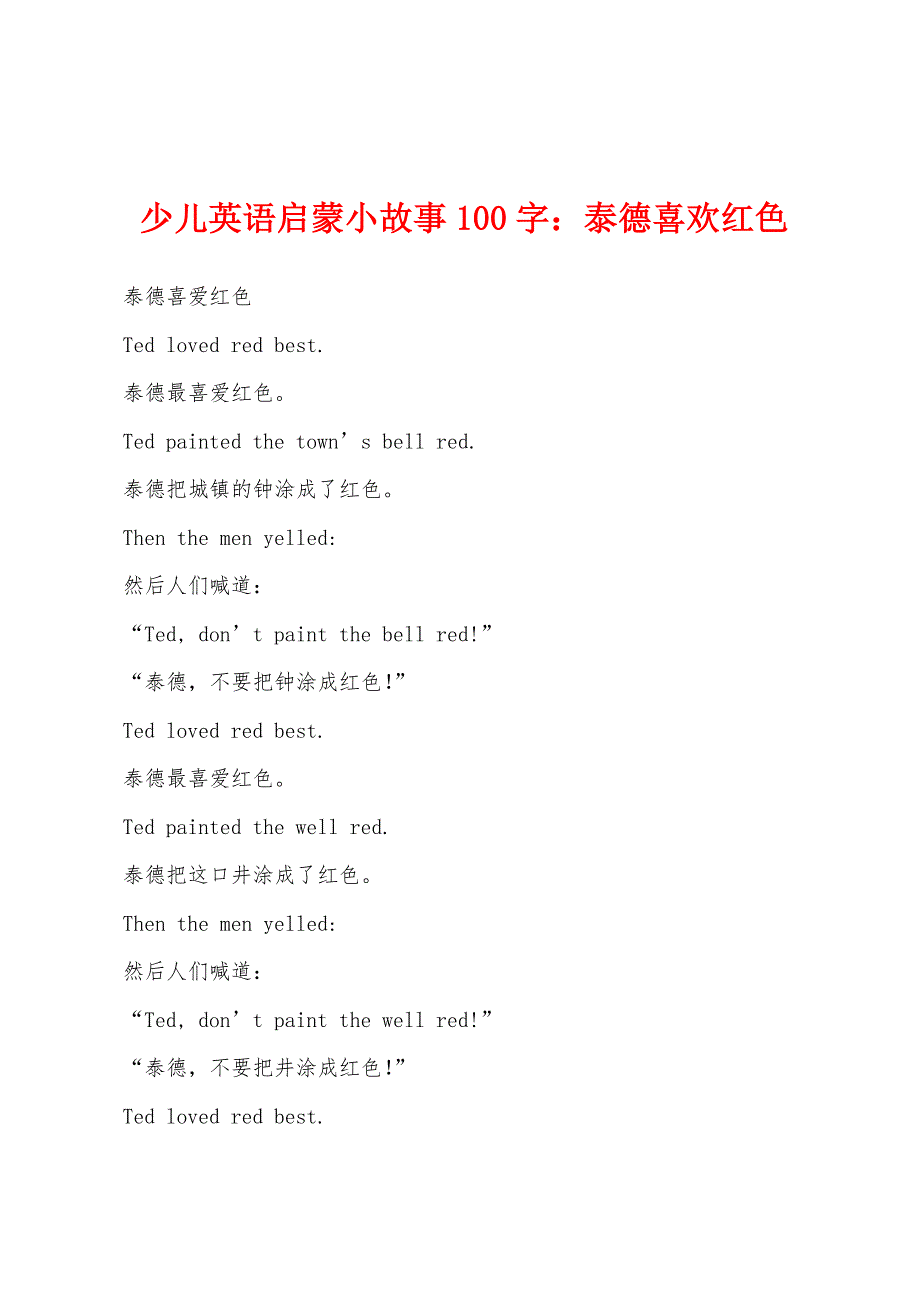 少儿英语启蒙小故事100字：泰德喜欢红色

泰德喜爱红色

Ted loved red best.

泰德最喜爱红色。

Ted painted the town’s bell red.

泰德把城镇的钟涂成了红色。

Then the men yelled:

然后人们喊道：

“Ted, don’t paint the bell red!”

“泰德，不要把钟涂成红色!”

Ted loved red best.

泰德最喜爱红色。

Ted painted the well red.

泰德把这口井涂成了红色。

Then the men yelled:

然后人们喊道：

“Ted, don’t paint the well red!”

“泰德，不要把井涂成红色!”

Ted loved red best.